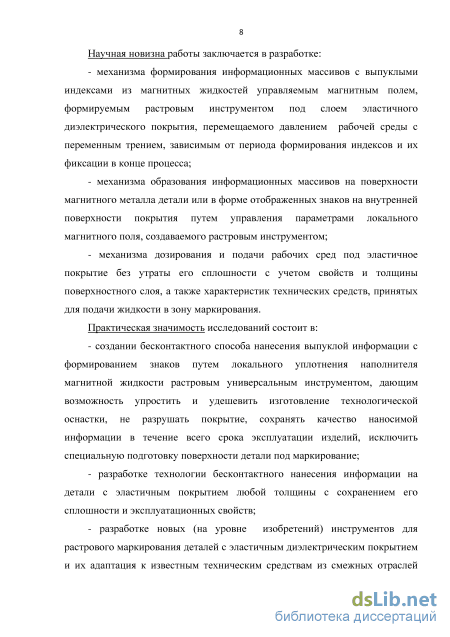 8

Научная новизна работы заключается в разработке:

- механизма формирования информационных массивов с выпуклыми индексами из магнитных жидкостей управляемым магнитным полем, формируемым растровым инструментом под слоем эластичного диэлектрического покрытия, перемещаемого давлением рабочей среды с переменным трением, зависимым от периода формирования индексов и их фиксации в конце процесса;

- механизма образования информационных массивов на поверхности магнитного металла детали или в форме отображенных знаков на внутренней поверхности покрытия путем управления параметрами локального магнитного поля, создаваемого растровым инструментом;

- механизма дозирования и подачи рабочих сред под эластичное покрытие без утраты его сплошности с учетом свойств и толщины поверхностного слоя, а также характеристик технических средств, принятых для подачи жидкости в зону маркирования.

Практическая значимость исследований состоит в:

- создании бесконтактного способа нанесения выпуклой информации с формированием знаков путем локального уплотнения наполнителя магнитной жидкости растровым универсальным инструментом, дающим возможность упростить и удешевить изготовление технологической оснастки, не разрушать покрытие, сохранять качество наносимой информации в течение всего срока эксплуатации изделий, исключить специальную подготовку поверхности детали под маркирование;

- разработке технологии бесконтактного нанесения информации на детали с эластичным покрытием любой толщины с сохранением его сплошности и эксплуатационных свойств;

- разработке новых (на уровне изобретений) инструментов для растрового маркирования деталей с эластичным диэлектрическим покрытием и их адаптация к известным техническим средствам из смежных отраслей

dsLib.net
библиотека диссертаций